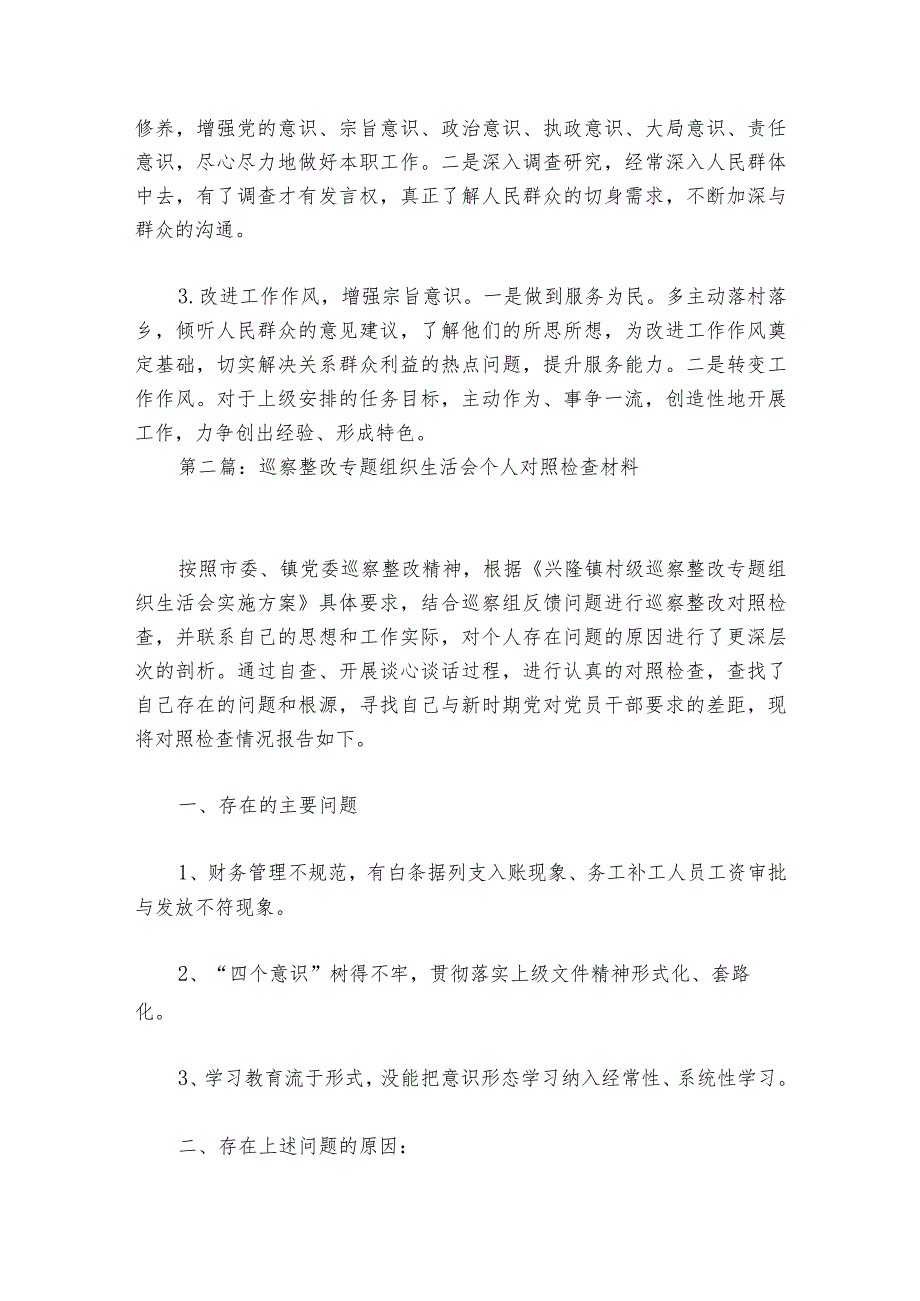 修养，增强党的意识、宗旨意识、政治意识、执政意识、大局意识、责任意识，尽心尽力地做好本职工作。二是深入调查研究，经常深入人民群体中去，有了调查才有发言权，真正了解人民群众的切身需求，不断加深与群众的沟通。

3.改进工作作风，增强宗旨意识。一是做到服务为民。多主动落村落乡，倾听人民群众的意见建议，了解他们的所思所想，为改进工作作风奠定基础，切实解决关系群众利益的热点问题，提升服务能力。二是转变工作作风。对于上级安排的任务目标，主动作为、事争一流，创造性地开展工作，力争创出经验、形成特色。

第二篇：巡察整改专题组织生活会个人对照检查材料

按照市委、镇党委巡察整改精神，根据《兴隆镇村级巡察整改专题组织生活会实施方案》具体要求，结合巡察组反馈问题进行巡察整改对照检查，并联系自己的思想和工作实际，对个人存在问题的原因进行了更深层次的剖析。通过自查、开展谈心谈话过程，进行认真的对照检查，查找了自己存在的问题和根源，寻找自己与新时期党对党员干部要求的差距，现将对照检查情况报告如下。

一、存在的主要问题

1、财务管理不规范，有白条据列支入账现象、务工补工人员工资审批与发放不符现象。

2、“四个意识”树得不牢，贯彻落实上级文件精神形式化、套路化。

3、学习教育流于形式，没能把意识形态学习纳入经常性、系统性学习。

二、存在上述问题的原因：